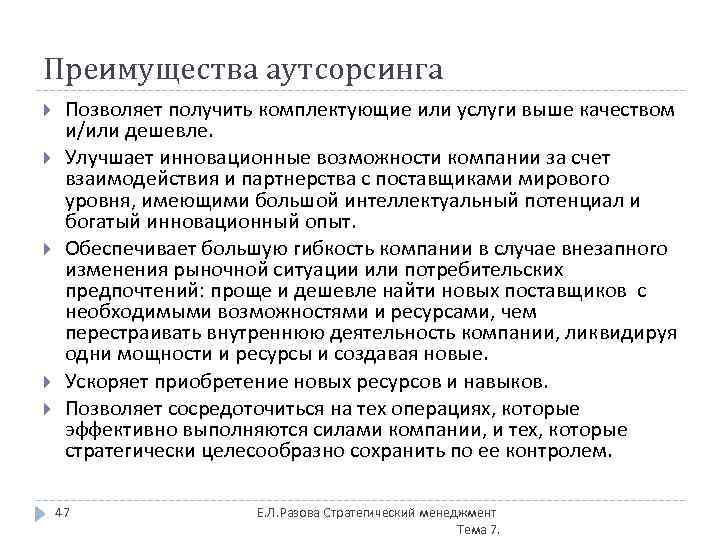 Преимущества аутсорсинга

Позволяет получить комплектующие или услуги выше качеством и/или дешевле.

Улучшает инновационные возможности компании за счет взаимодействия и партнерства с поставщиками мирового уровня, имеющими большой интеллектуальный потенциал и богатый инновационный опыт.

Обеспечивает большую гибкость компании в случае внезапного изменения рыночной ситуации или потребительских предпочтений: проще и дешевле найти новых поставщиков с необходимыми возможностями и ресурсами, чем перестраивать внутреннюю деятельность компании, ликвидируя одни мощности и ресурсы и создавая новые.

Ускоряет приобретение новых ресурсов и навыков.

Позволяет сосредоточиться на тех операциях, которые эффективно выполняются силами компании, и тех, которые стратегически целесообразно сохранить по ее контролем.

47

Е.Л.Разова Стратегический менеджмент Тема 7.